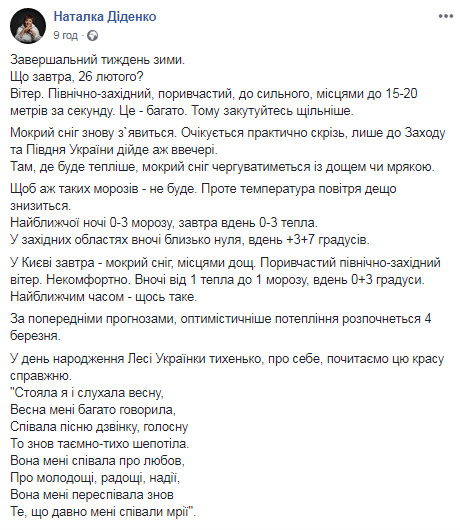 Наталка Діденко
9 год ·

Завершальний тиждень зими.
Що завтра, 26 лютого?
Вітер. Північно-західний, поривчастий, до сильного, місцями до 15-20 метрів за секунду. Це - багато. Тому закутуйтесь щільніше.

Мокрий сніг знову з`явиться. Очікується практично скрізь, лише до Заходу та Півдня України дійде аж ввечері.
Там, де буде тепліше, мокрий сніг чергуватиметься із дощем чи мрякою.

Щоб аж таких морозів - не буде. Проте температура повітря дещо знизиться.
Найближчої ночі 0-3 морозу, завтра вдень 0-3 тепла.
У західних областях вночі близько нуля, вдень +3+7 градусів.

У Києві завтра - мокрий сніг, місцями дощ. Поривчастий північно-західний вітер. Некомфортно. Вночі від 1 тепла до 1 морозу, вдень 0+3 градуси.
Найближчим часом - щось таке.

За попередніми прогнозами, оптимістичніше потепління розпочнеться 4 березня.

У день народження Лесі Українки тихенько, про себе, почитаємо цю красу справжню.
"Стояла я і слухала весну,
Весна мені багато говорила,
Співала пісню дзвінку, голосну
То знов таємно-тихо шепотіла.
Вона мені співала про любов,
Про молодощі, радощі, надії,
Вона мені переспівала знов
Те, що давно мені співали мрії".